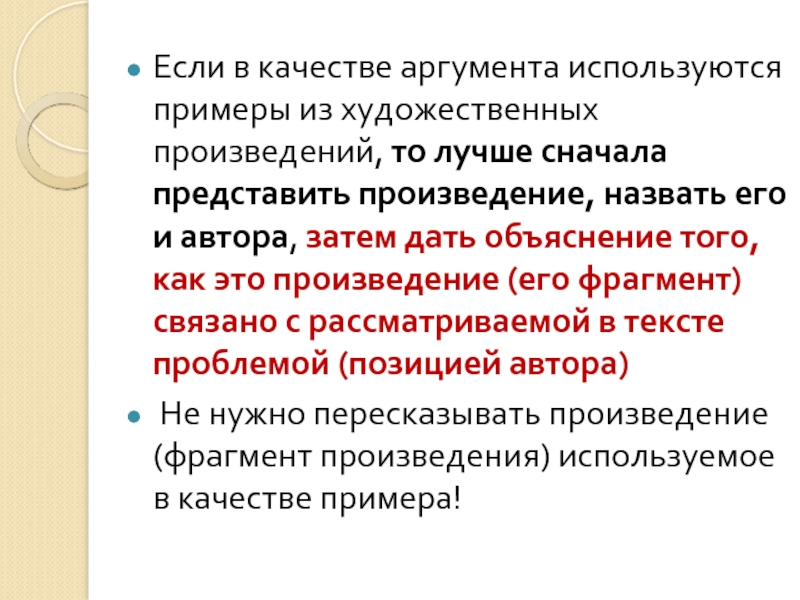 Если в качестве аргумента используются примеры из художественных произведений, то лучше сначала представить произведение, назвать его и автора, затем дать объяснение того, как это произведение (его фрагмент) связано с рассматриваемой в тексте проблемой (позицией автора)

Не нужно пересказывать произведение (фрагмент произведения) используемое в качестве примера!